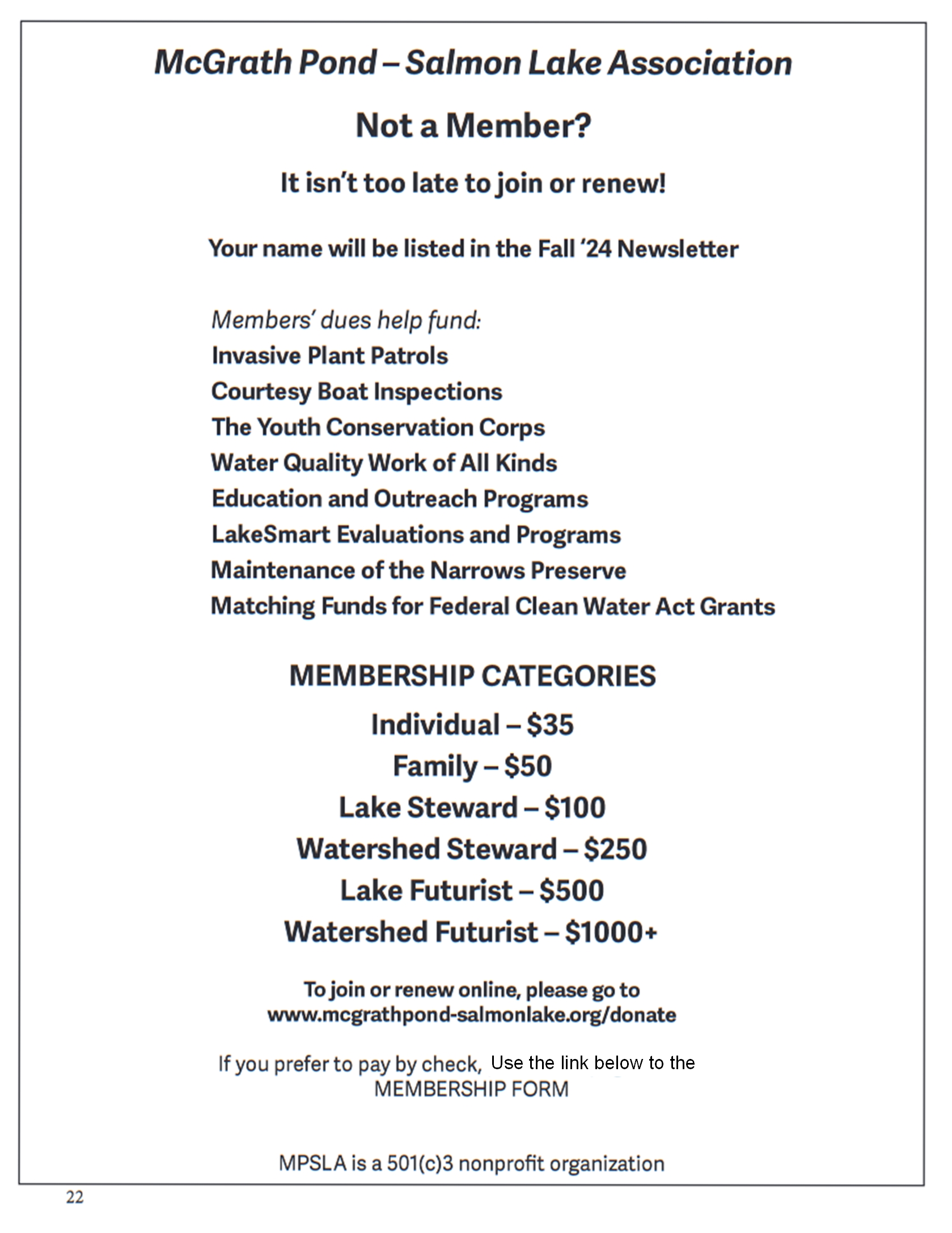 McGrath Pond – Salmon Lake Association

Not a Member?

It isn't too late to join or renew!

Your name will be listed in the Fall '24 Newsletter

Members' dues help fund:
Invasive Plant Patrols
Courtesy Boat Inspections
The Youth Conservation Corps
Water Quality Work of All Kinds
Education and Outreach Programs
LakeSmart Evaluations and Programs
Maintenance of the Narrows Preserve
Matching Funds for Federal Clean Water Act Grants

MEMBERSHIP CATEGORIES

Individual – $35
Family – $50
Lake Steward – $100
Watershed Steward – $250
Lake Futurist – $500
Watershed Futurist – $1000+

To join or renew online, please go to
www.mcgrathpond-salmonlake.org/donate

If you prefer to pay by check, Use the link below to the
MEMBERSHIP FORM

MPSLA is a 501(c)3 nonprofit organization

22